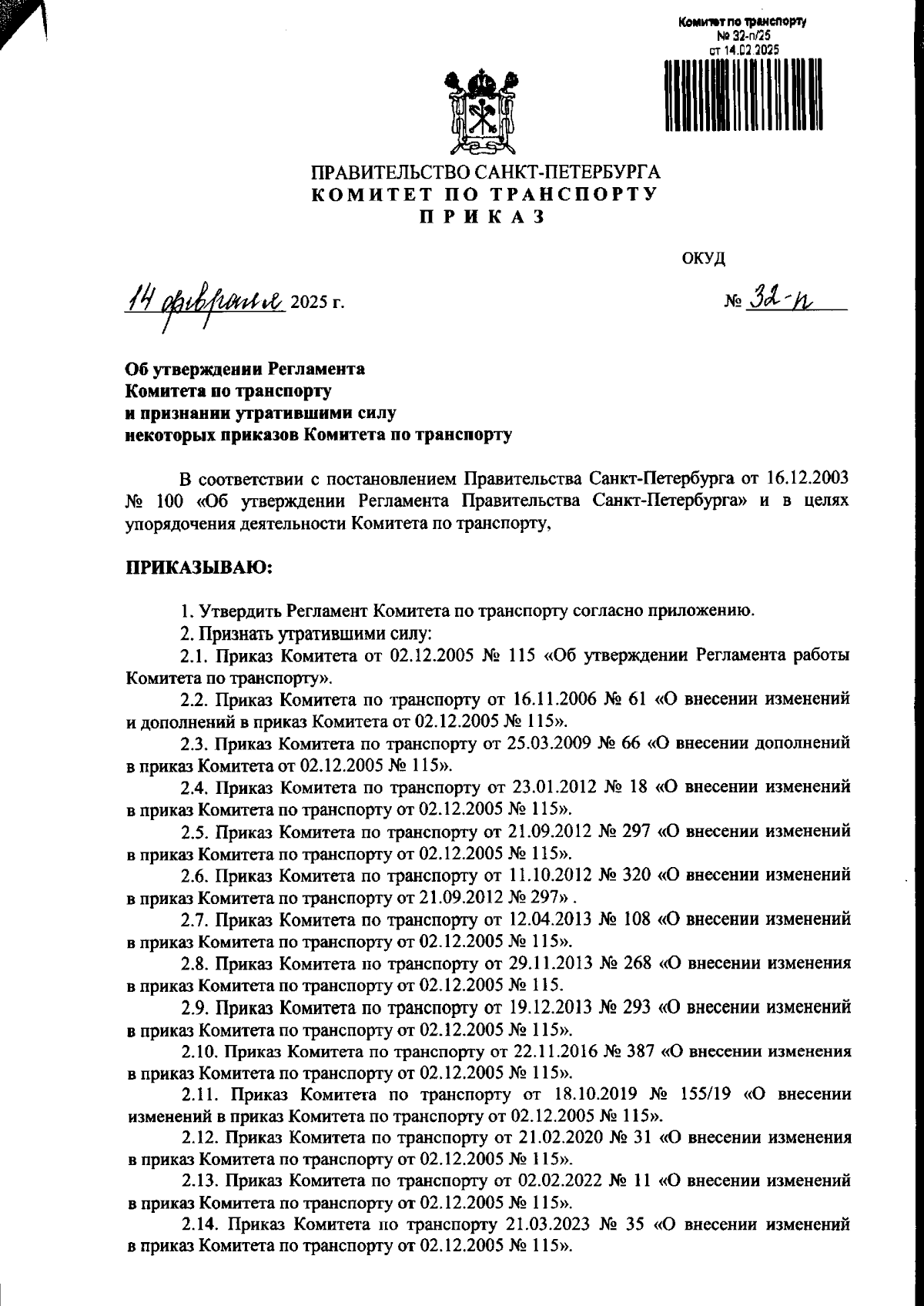 Комитет по транспорту
№ 32-п/25
от 14.02.2025

ПРАВИТЕЛЬСТВО САНКТ-ПЕТЕРБУРГА
КОМИТЕТ ПО ТРАНСПОРТУ
ПРИКАЗ

ОКУД

14 февраля 2025 г.

№ 32-п

Об утверждении Регламента Комитета по транспорту и признании утратившими силу некоторых приказов Комитета по транспорту

В соответствии с постановлением Правительства Санкт-Петербурга от 16.12.2003 № 100 «Об утверждении Регламента Правительства Санкт-Петербурга» и в целях упорядочения деятельности Комитета по транспорту,

ПРИКАЗЫВАЮ:

1. Утвердить Регламент Комитета по транспорту согласно приложению.

2. Признать утратившими силу:

2.1. Приказ Комитета от 02.12.2005 № 115 «Об утверждении Регламента работы Комитета по транспорту».

2.2. Приказ Комитета по транспорту от 16.11.2006 № 61 «О внесении изменений и дополнений в приказ Комитета от 02.12.2005 № 115».

2.3. Приказ Комитета по транспорту от 25.03.2009 № 66 «О внесении дополнений в приказ Комитета от 02.12.2005 № 115».

2.4. Приказ Комитета по транспорту от 23.01.2012 № 18 «О внесении изменений в приказ Комитета по транспорту от 02.12.2005 № 115».

2.5. Приказ Комитета по транспорту от 21.09.2012 № 297 «О внесении изменений в приказ Комитета по транспорту от 02.12.2005 № 115».

2.6. Приказ Комитета по транспорту от 11.10.2012 № 320 «О внесении изменений в приказ Комитета по транспорту от 21.09.2012 № 297» .

2.7. Приказ Комитета по транспорту от 12.04.2013 № 108 «О внесении изменений в приказ Комитета по транспорту от 02.12.2005 № 115».

2.8. Приказ Комитета по транспорту от 29.11.2013 № 268 «О внесении изменения в приказ Комитета по транспорту от 02.12.2005 № 115.

2.9. Приказ Комитета по транспорту от 19.12.2013 № 293 «О внесении изменений в приказ Комитета по транспорту от 02.12.2005 № 115».

2.10. Приказ Комитета по транспорту от 22.11.2016 № 387 «О внесении изменения в приказ Комитета по транспорту от 02.12.2005 № 115».

2.11. Приказ Комитета по транспорту от 18.10.2019 № 155/19 «О внесении изменений в приказ Комитета по транспорту от 02.12.2005 № 115».

2.12. Приказ Комитета по транспорту от 21.02.2020 № 31 «О внесении изменения в приказ Комитета по транспорту от 02.12.2005 № 115».

2.13. Приказ Комитета по транспорту от 02.02.2022 № 11 «О внесении изменений в приказ Комитета по транспорту от 02.12.2005 № 115».

2.14. Приказ Комитета по транспорту 21.03.2023 № 35 «О внесении изменений в приказ Комитета по транспорту от 02.12.2005 № 115».